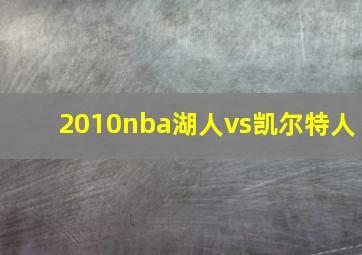 2010nba湖人vs凯尔特人